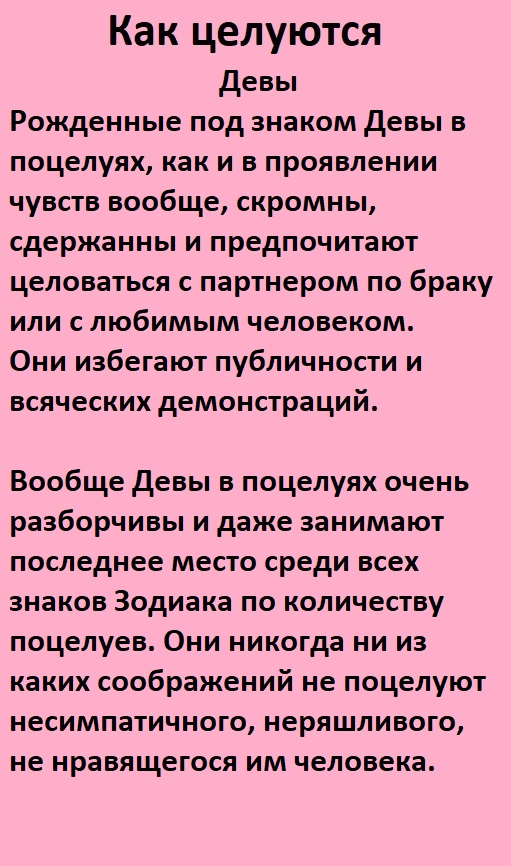 Как целуются

Девы

Рожденные под знаком Девы в поцелуях, как и в проявлении чувств вообще, скромны, сдержанны и предпочитают целоваться с партнером по браку или с любимым человеком. Они избегают публичности и всяческих демонстраций.

Вообще Девы в поцелуях очень разборчивы и даже занимают последнее место среди всех знаков Зодиака по количеству поцелуев. Они никогда ни из каких соображений не поцелуют несимпатичного, неряшливого, не нравящегося им человека.